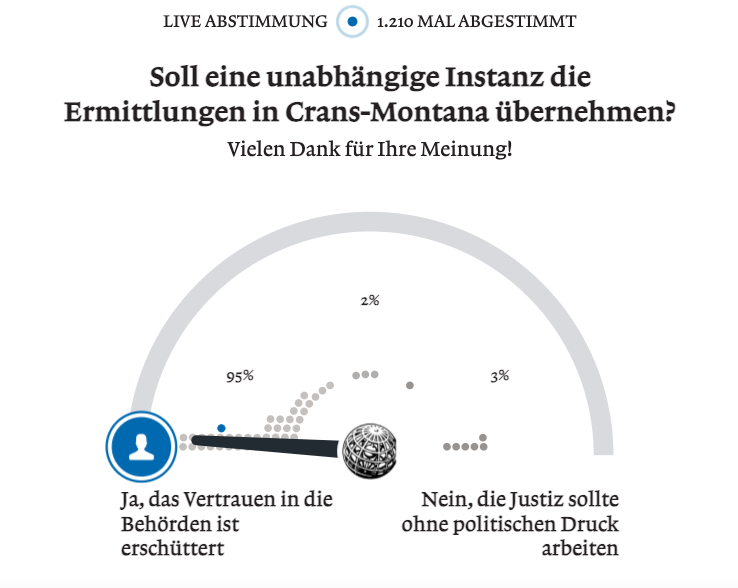 LIVE ABSTIMMUNG 1.210 MAL ABGESTIMMT

Soll eine unabhängige Instanz die Ermittlungen in Crans-Montana übernehmen?

Vielen Dank für Ihre Meinung!

2%

95%

3%

Ja, das Vertrauen in die Behörden ist erschüttert

Nein, die Justiz sollte ohne politischen Druck arbeiten